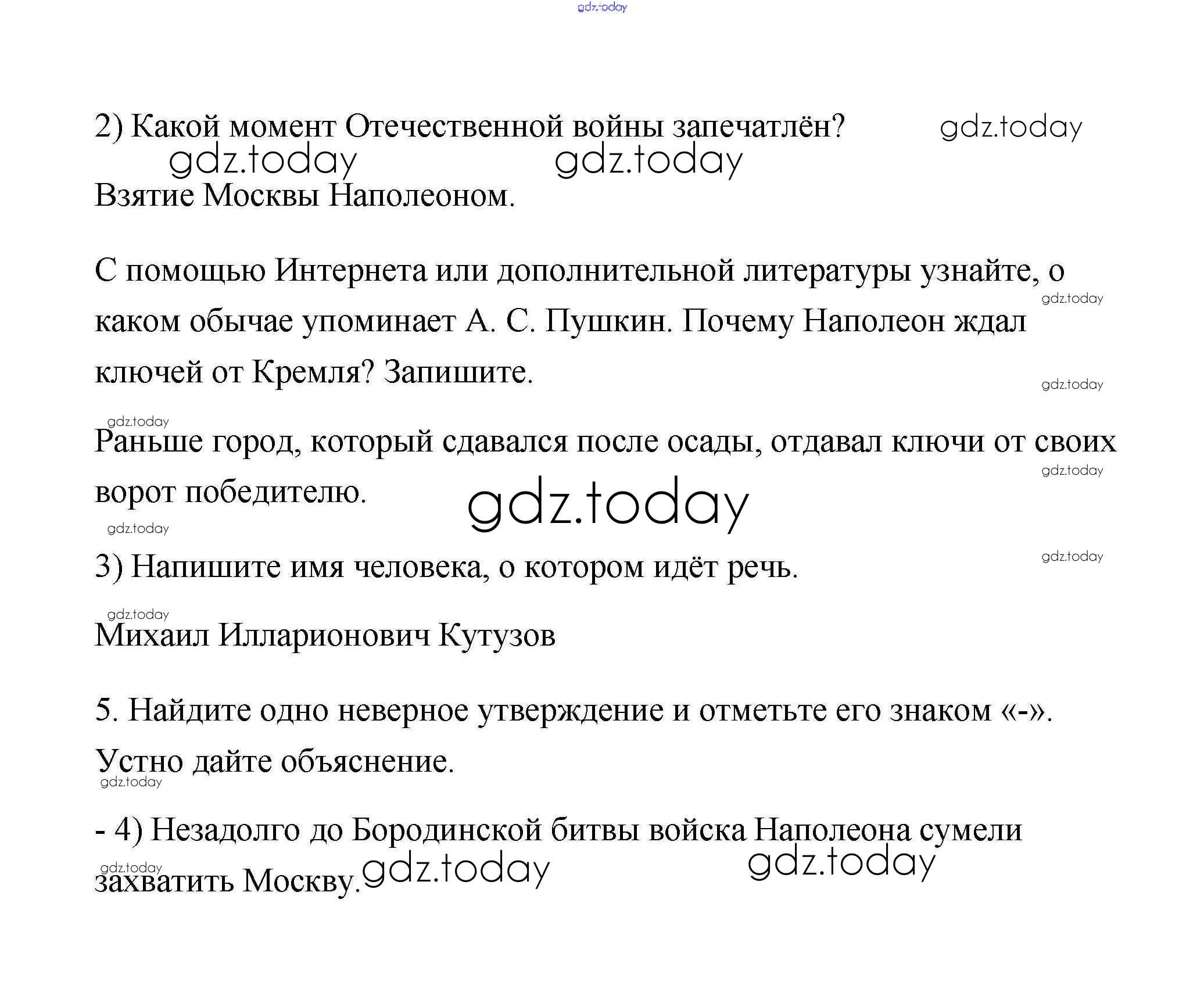 2) Какой момент Отечественной войны запечатлён?

Взятие Москвы Наполеоном.

С помощью Интернета или дополнительной литературы узнайте, о каком обычае упоминает А. С. Пушкин. Почему Наполеон ждал ключей от Кремля? Запишите.

Раньше город, который сдавался после осады, отдавал ключи от своих ворот победителю.

3) Напишите имя человека, о котором идёт речь.

Михаил Илларионович Кутузов

5. Найдите одно неверное утверждение и отметьте его знаком «-». Устно дайте объяснение.

- 4) Незадолго до Бородинской битвы войска Наполеона сумели захватить Москву.

gdz.today